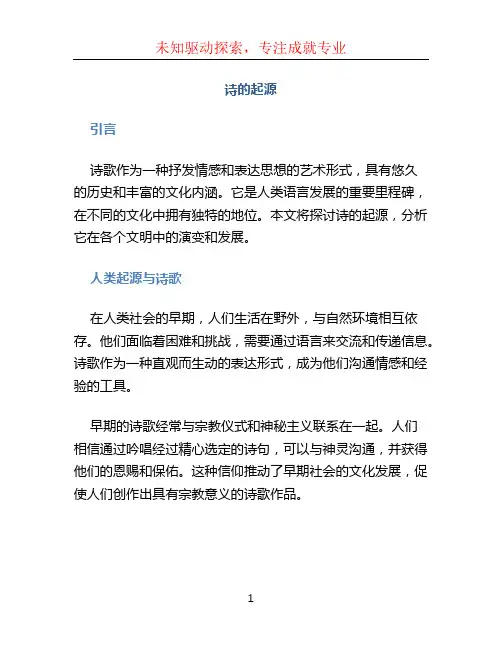 未知驱动探索，专注成就专业

诗的起源

引言

诗歌作为一种抒发情感和表达思想的艺术形式，具有悠久的历史和丰富的文化内涵。它是人类语言发展的重要里程碑，在不同的文化中拥有独特的地位。本文将探讨诗的起源，分析它在各个文明中的演变和发展。

人类起源与诗歌

在人类社会的早期，人们生活在野外，与自然环境相互依存。他们面临着困难和挑战，需要通过语言来交流和传递信息。诗歌作为一种直观而生动的表达形式，成为他们沟通情感和经验的工具。

早期的诗歌经常与宗教仪式和神秘主义联系在一起。人们相信通过吟唱经过精心选定的诗句，可以与神灵沟通，并获得他们的恩赐和保佑。这种信仰推动了早期社会的文化发展，促使人们创作出具有宗教意义的诗歌作品。

1